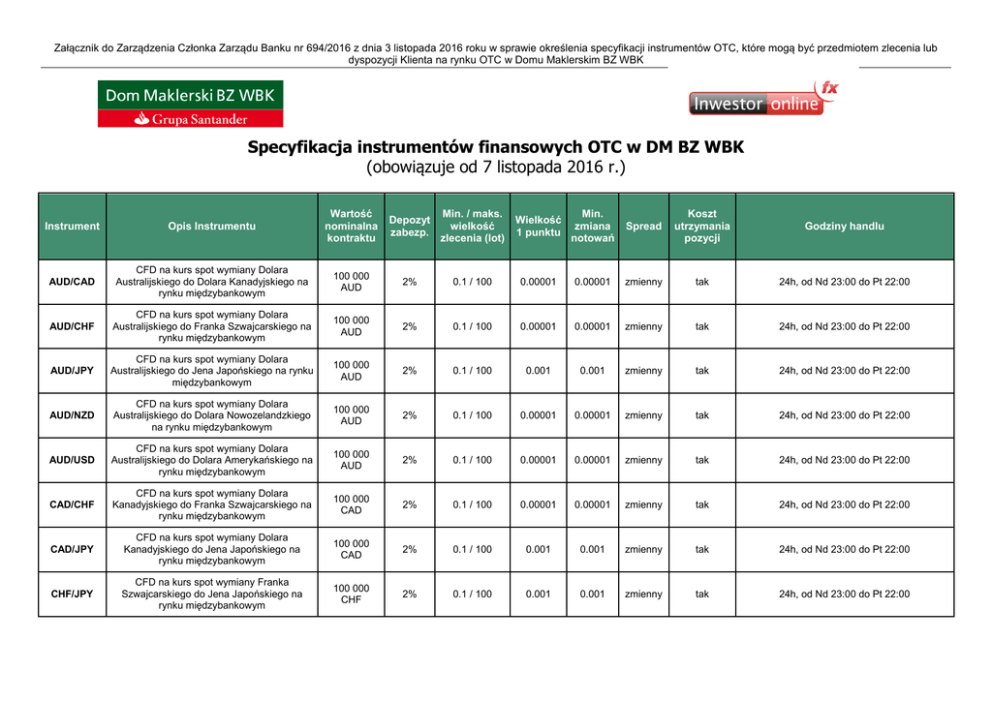 Załącznik do Zarządzenia Członka Zarządu Banku nr 694/2016 z dnia 3 listopada 2016 roku w sprawie określenia specyfikacji instrumentów OTC, które mogą być przedmiotem zlecenia lub dyspozycji Klienta na rynku OTC w Domu Maklerskim BZ WBK

Dom Maklerski BZ WBK
Grupa Santander

Inwestor online fx

Specyfikacja instrumentów finansowych OTC w DM BZ WBK
(obowiązuje od 7 listopada 2016 r.)

| Instrument | Opis Instrumentu | Wartość nominalna kontraktu | Depozyt zabezp. | Min. / maks. wielkość zlecenia (lot) | Wielkość 1 punktu | Min. zmiana notowań | Spread | Koszt utrzymania pozycji | Godziny handlu |
|---|---|---|---|---|---|---|---|---|---|
| AUD/CAD | CFD na kurs spot wymiany Dolara Australijskiego do Dolara Kanadyjskiego na rynku międzybankowym | 100 000 AUD | 2% | 0.1 / 100 | 0.00001 | 0.00001 | zmienny | tak | 24h, od Nd 23:00 do Pt 22:00 |
| AUD/CHF | CFD na kurs spot wymiany Dolara Australijskiego do Franka Szwajcarskiego na rynku międzybankowym | 100 000 AUD | 2% | 0.1 / 100 | 0.00001 | 0.00001 | zmienny | tak | 24h, od Nd 23:00 do Pt 22:00 |
| AUD/JPY | CFD na kurs spot wymiany Dolara Australijskiego do Jena Japońskiego na rynku międzybankowym | 100 000 AUD | 2% | 0.1 / 100 | 0.001 | 0.001 | zmienny | tak | 24h, od Nd 23:00 do Pt 22:00 |
| AUD/NZD | CFD na kurs spot wymiany Dolara Australijskiego do Dolara Nowozelandzkiego na rynku międzybankowym | 100 000 AUD | 2% | 0.1 / 100 | 0.00001 | 0.00001 | zmienny | tak | 24h, od Nd 23:00 do Pt 22:00 |
| AUD/USD | CFD na kurs spot wymiany Dolara Australijskiego do Dolara Amerykańskiego na rynku międzybankowym | 100 000 AUD | 2% | 0.1 / 100 | 0.00001 | 0.00001 | zmienny | tak | 24h, od Nd 23:00 do Pt 22:00 |
| CAD/CHF | CFD na kurs spot wymiany Dolara Kanadyjskiego do Franka Szwajcarskiego na rynku międzybankowym | 100 000 CAD | 2% | 0.1 / 100 | 0.00001 | 0.00001 | zmienny | tak | 24h, od Nd 23:00 do Pt 22:00 |
| CAD/JPY | CFD na kurs spot wymiany Dolara Kanadyjskiego do Jena Japońskiego na rynku międzybankowym | 100 000 CAD | 2% | 0.1 / 100 | 0.001 | 0.001 | zmienny | tak | 24h, od Nd 23:00 do Pt 22:00 |
| CHF/JPY | CFD na kurs spot wymiany Franka Szwajcarskiego do Jena Japońskiego na rynku międzybankowym | 100 000 CHF | 2% | 0.1 / 100 | 0.001 | 0.001 | zmienny | tak | 24h, od Nd 23:00 do Pt 22:00 |